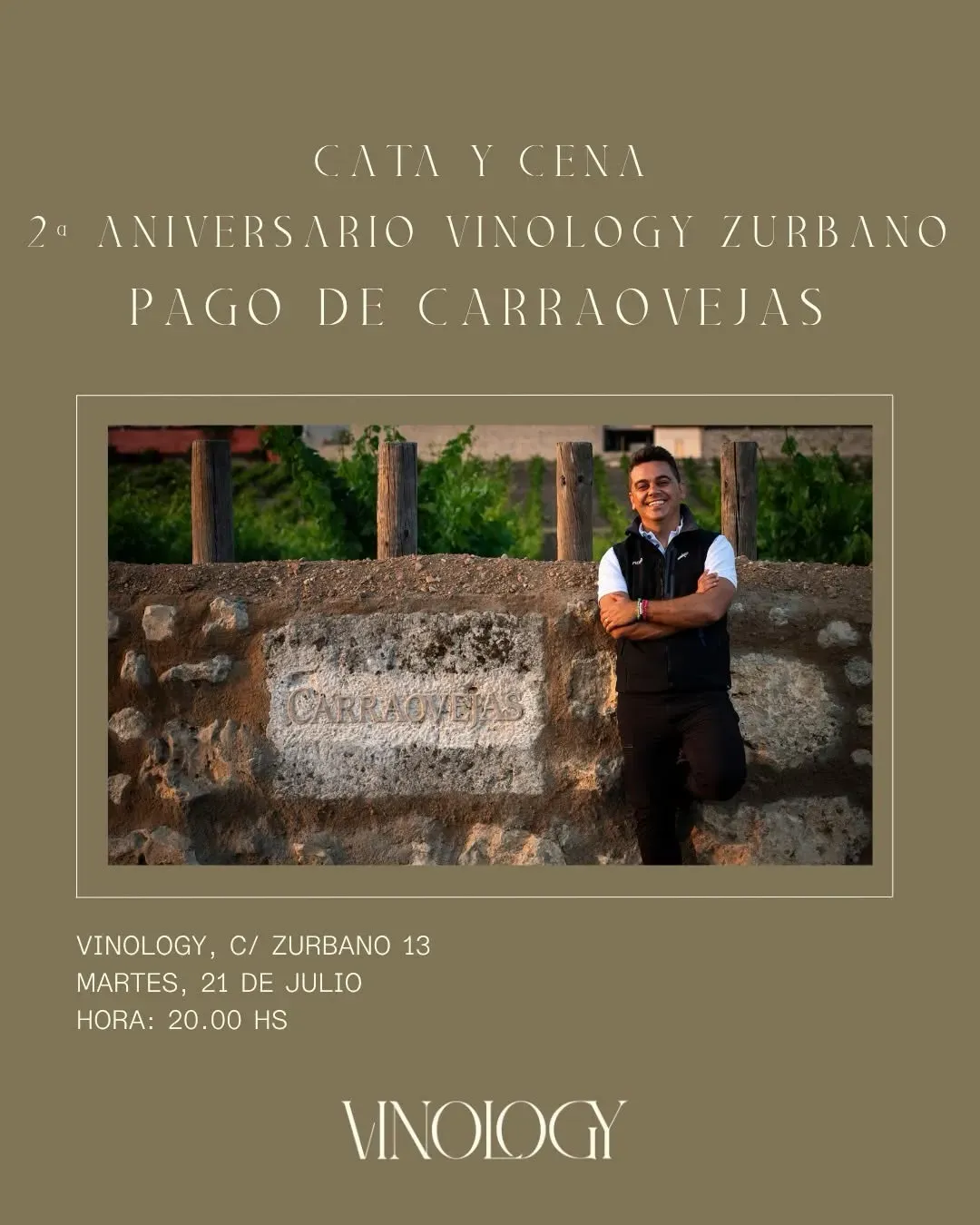 CATA Y CENA
2ª ANIVERSARIO VINOLOGY ZURBANO
PAGO DE CARRAOVEJAS

CARRAOVEJAS

VINOLOGY, C/ ZURBANO 13
MARTES, 21 DE JULIO
HORA: 20.00 HS

VINOLOGY